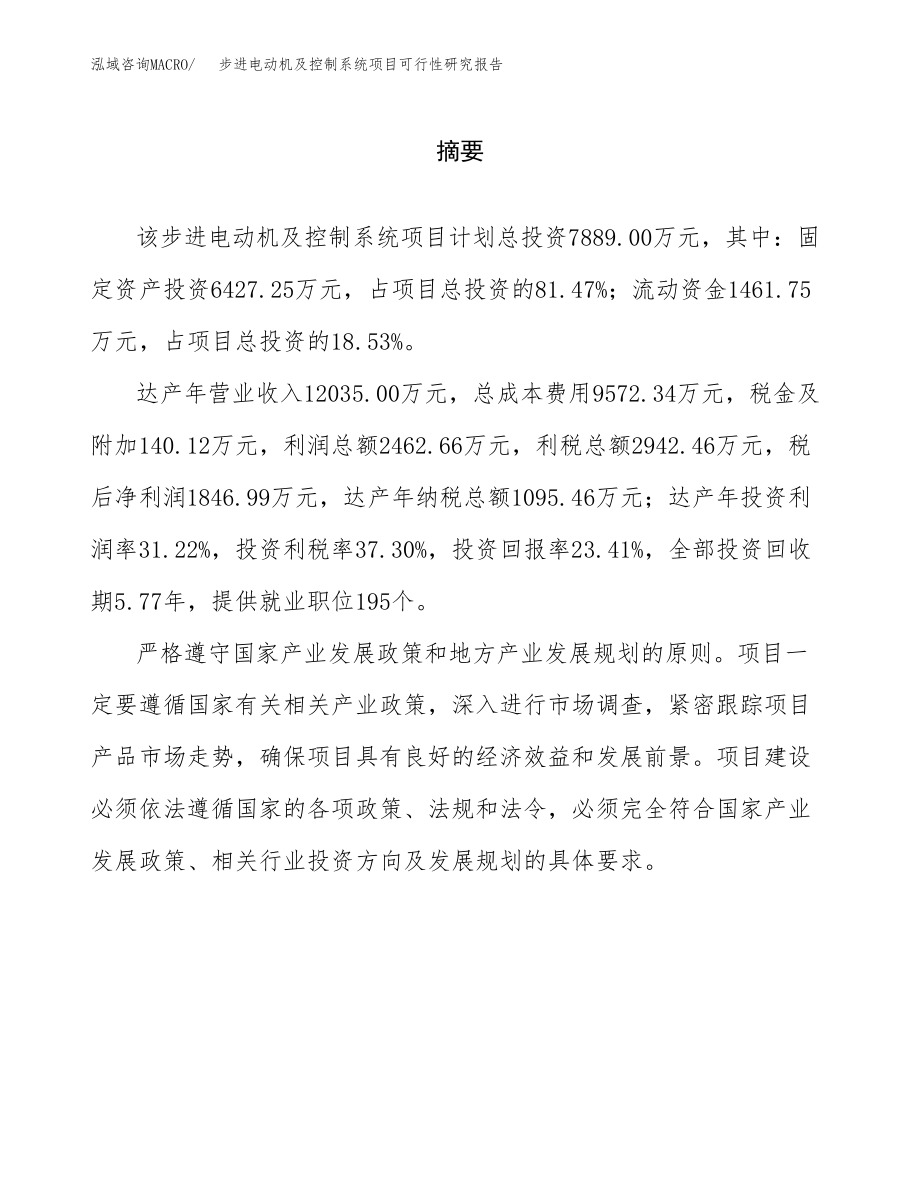 泓域咨询MACRO/　步进电动机及控制系统项目可行性研究报告

摘要

该步进电动机及控制系统项目计划总投资7889.00万元，其中：固定资产投资6427.25万元，占项目总投资的81.47%；流动资金1461.75万元，占项目总投资的18.53%。

达产年营业收入12035.00万元，总成本费用9572.34万元，税金及附加140.12万元，利润总额2462.66万元，利税总额2942.46万元，税后净利润1846.99万元，达产年纳税总额1095.46万元；达产年投资利润率31.22%，投资利税率37.30%，投资回报率23.41%，全部投资回收期5.77年，提供就业职位195个。

严格遵守国家产业发展政策和地方产业发展规划的原则。项目一定要遵循国家有关相关产业政策，深入进行市场调查，紧密跟踪项目产品市场走势，确保项目具有良好的经济效益和发展前景。项目建设必须依法遵循国家的各项政策、法规和法令，必须完全符合国家产业发展政策、相关行业投资方向及发展规划的具体要求。